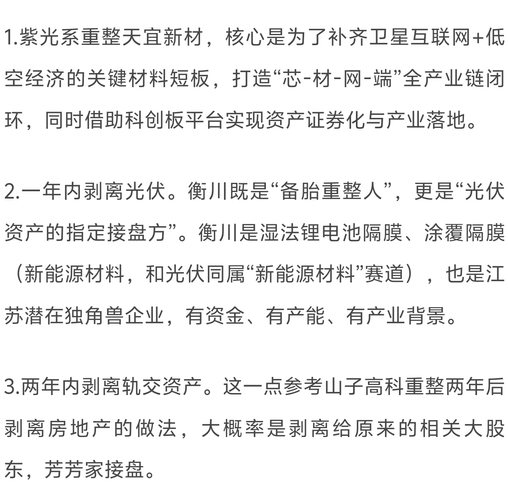 1.紫光系重整天宜新材，核心是为了补齐卫星互联网+低空经济的关键材料短板，打造“芯-材-网-端”全产业链闭环，同时借助科创板平台实现资产证券化与产业落地。

2.一年内剥离光伏。衡川既是“备胎重整人”，更是“光伏资产的指定接盘方”。衡川是湿法锂电池隔膜、涂覆隔膜（新能源材料，和光伏同属“新能源材料”赛道），也是江苏潜在独角兽企业，有资金、有产能、有产业背景。

3.两年内剥离轨交资产。这一点参考山子高科重整两年后剥离房地产的做法，大概率是剥离给原来的相关大股东，芳芳家接盘。